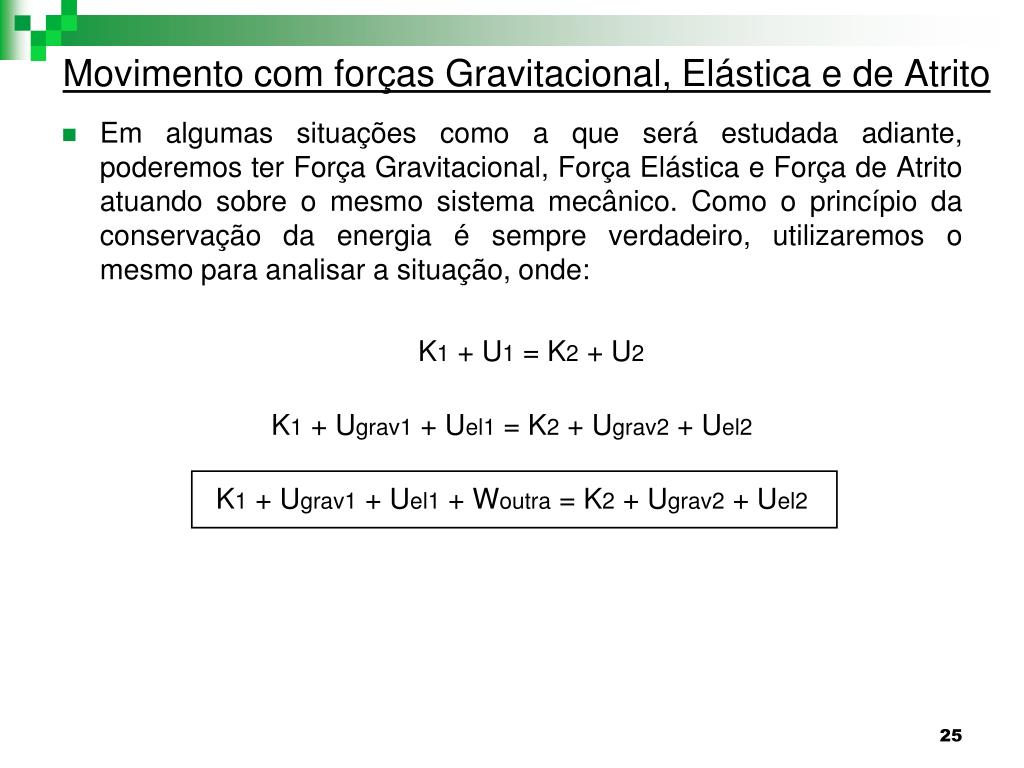 Movimento com forças Gravitacional, Elástica e de Atrito

Em algumas situações como a que será estudada adiante, poderemos ter Força Gravitacional, Força Elástica e Força de Atrito atuando sobre o mesmo sistema mecânico. Como o princípio da conservação da energia é sempre verdadeiro, utilizaremos o mesmo para analisar a situação, onde:

$K_1 + U_1 = K_2 + U_2$

$K_1 + U_{grav1} + U_{el1} = K_2 + U_{grav2} + U_{el2}$

$K_1 + U_{grav1} + U_{el1} + W_{outra} = K_2 + U_{grav2} + U_{el2}$

25